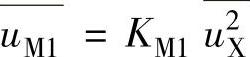 $\overline{u_{M1}} = K_{M1} \overline{u_X^2}$